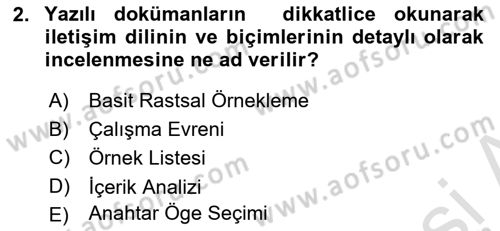 2. Yazılı dokümanların dikkatlice okunarak iletişim dilinin ve biçimlerinin detaylı olarak incelenmesine ne ad verilir?

A) Basit Rastsal Örnekleme
B) Çalışma Evreni
C) Örnek Listesi
D) İçerik Analizi
E) Anahtar Öge Seçimi

www.aofsoru.com
www.aofsoru.com
www.aofsoru.com
www.aofsoru.com